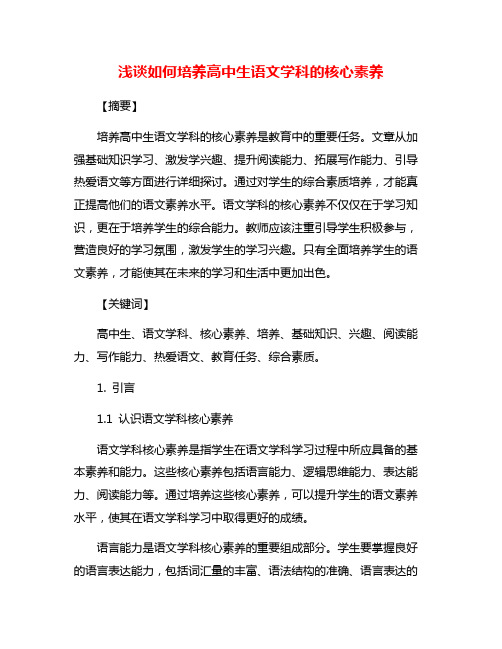 浅谈如何培养高中生语文学科的核心素养

【摘要】

培养高中生语文学科的核心素养是教育中的重要任务。文章从加强基础知识学习、激发学兴趣、提升阅读能力、拓展写作能力、引导热爱语文等方面进行详细探讨。通过对学生的综合素质培养，才能真正提高他们的语文素养水平。语文学科的核心素养不仅仅在于学习知识，更在于培养学生的综合能力。教师应该注重引导学生积极参与，营造良好的学习氛围，激发学生的学习兴趣。只有全面培养学生的语文素养，才能使其在未来的学习和生活中更加出色。

【关键词】

高中生、语文学科、核心素养、培养、基础知识、兴趣、阅读能力、写作能力、热爱语文、教育任务、综合素质。

1. 引言

1.1 认识语文学科核心素养

语文学科核心素养是指学生在语文学科学习过程中所应具备的基本素养和能力。这些核心素养包括语言能力、逻辑思维能力、表达能力、阅读能力等。通过培养这些核心素养，可以提升学生的语文素养水平，使其在语文学科学习中取得更好的成绩。

语言能力是语文学科核心素养的重要组成部分。学生要掌握良好的语言表达能力，包括词汇量的丰富、语法结构的准确、语言表达的